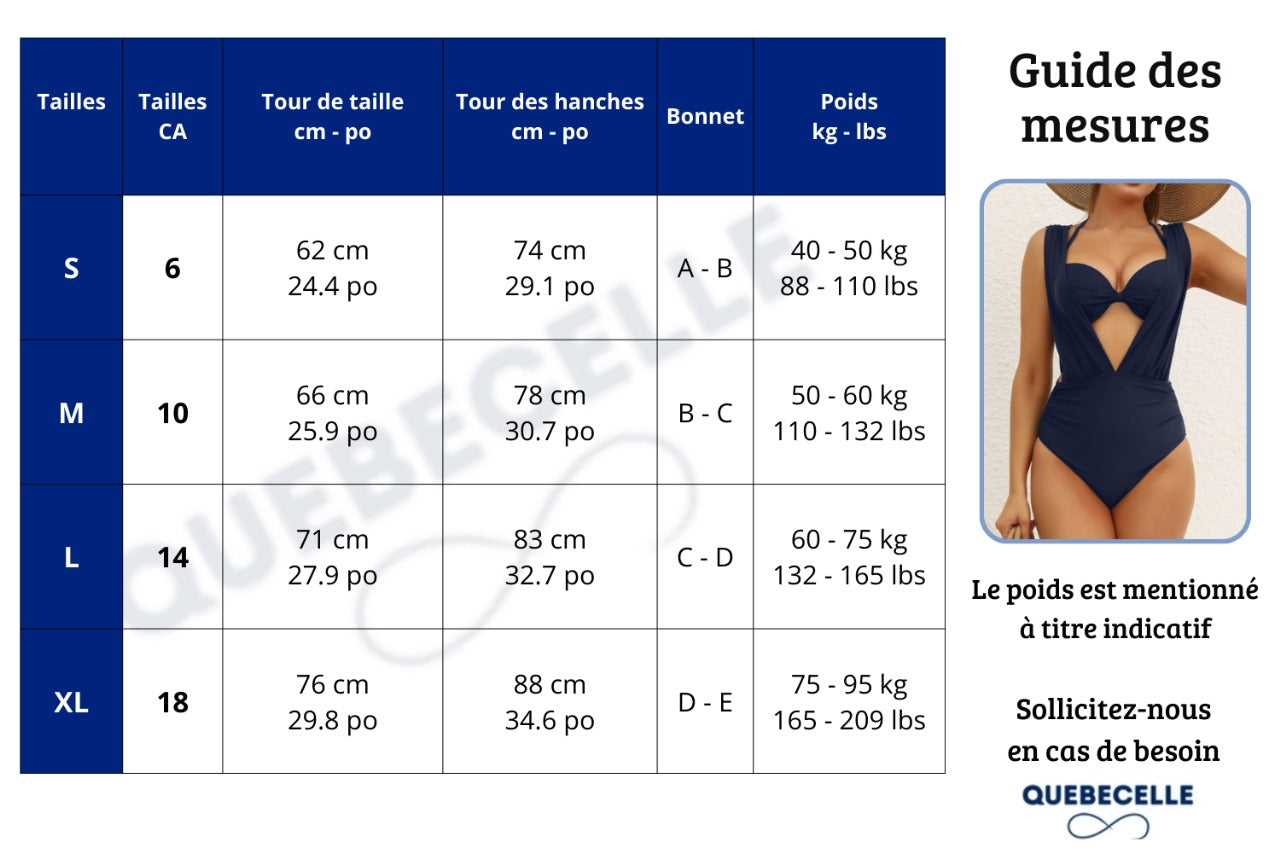 | Tailles | Tailles CA | Tour de taille cm - po | Tour des hanches cm - po | Bonnet | Poids kg - lbs |
|---|---|---|---|---|---|
| S | 6 | 62 cm 24.4 po | 74 cm 29.1 po | A - B | 40 - 50 kg 88 - 110 lbs |
| M | 10 | 66 cm 25.9 po | 78 cm 30.7 po | B - C | 50 - 60 kg 110 - 132 lbs |
| L | 14 | 71 cm 27.9 po | 83 cm 32.7 po | C - D | 60 - 75 kg 132 - 165 lbs |
| XL | 18 | 76 cm 29.8 po | 88 cm 34.6 po | D - E | 75 - 95 kg 165 - 209 lbs |

QUEBECELLE

Guide des mesures

Le poids est mentionné à titre indicatif

Sollicitez-nous en cas de besoin

QUEBECELLE